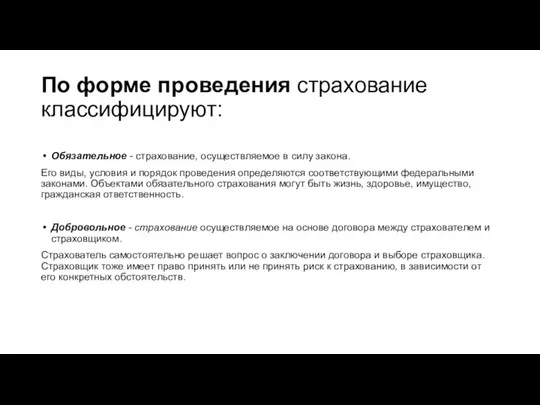 По форме проведения страхование классифицируют:

• Обязательное - страхование, осуществляемое в силу закона.

Его виды, условия и порядок проведения определяются соответствующими федеральными законами. Объектами обязательного страхования могут быть жизнь, здоровье, имущество, гражданская ответственность.

• Добровольное - страхование осуществляемое на основе договора между страхователем и страховщиком.

Страхователь самостоятельно решает вопрос о заключении договора и выборе страховщика. Страховщик тоже имеет право принять или не принять риск к страхованию, в зависимости от его конкретных обстоятельств.